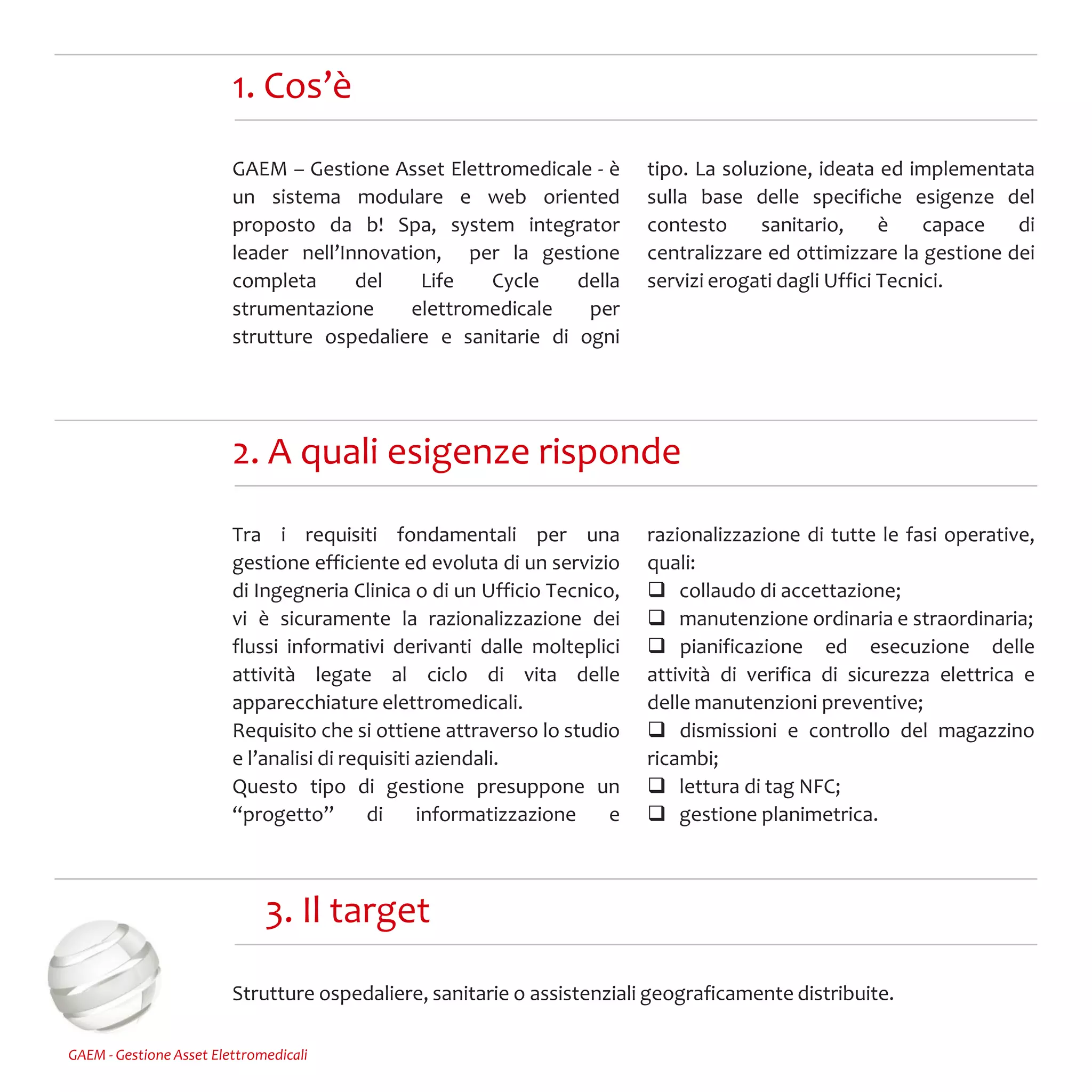 1. Cos’è

GAEM – Gestione Asset Elettromedicale - è un sistema modulare e web oriented proposto da b! Spa, system integrator leader nell’Innovation, per la gestione completa del Life Cycle della strumentazione elettromedicale per strutture ospedaliere e sanitarie di ogni tipo. La soluzione, ideata ed implementata sulla base delle specifiche esigenze del contesto sanitario, è capace di centralizzare ed ottimizzare la gestione dei servizi erogati dagli Uffici Tecnici.

2. A quali esigenze risponde

Tra i requisiti fondamentali per una gestione efficiente ed evoluta di un servizio di Ingegneria Clinica o di un Ufficio Tecnico, vi è sicuramente la razionalizzazione dei flussi informativi derivanti dalle molteplici attività legate al ciclo di vita delle apparecchiature elettromedicali.
Requisito che si ottiene attraverso lo studio e l’analisi di requisiti aziendali.
Questo tipo di gestione presuppone un “progetto” di informatizzazione e razionalizzazione di tutte le fasi operative, quali:
❑ collaudo di accettazione;
❑ manutenzione ordinaria e straordinaria;
❑ pianificazione ed esecuzione delle attività di verifica di sicurezza elettrica e delle manutenzioni preventive;
❑ dismissioni e controllo del magazzino ricambi;
❑ lettura di tag NFC;
❑ gestione planimetrica.

3. Il target

Strutture ospedaliere, sanitarie o assistenziali geograficamente distribuite.

GAEM - Gestione Asset Elettromedicali